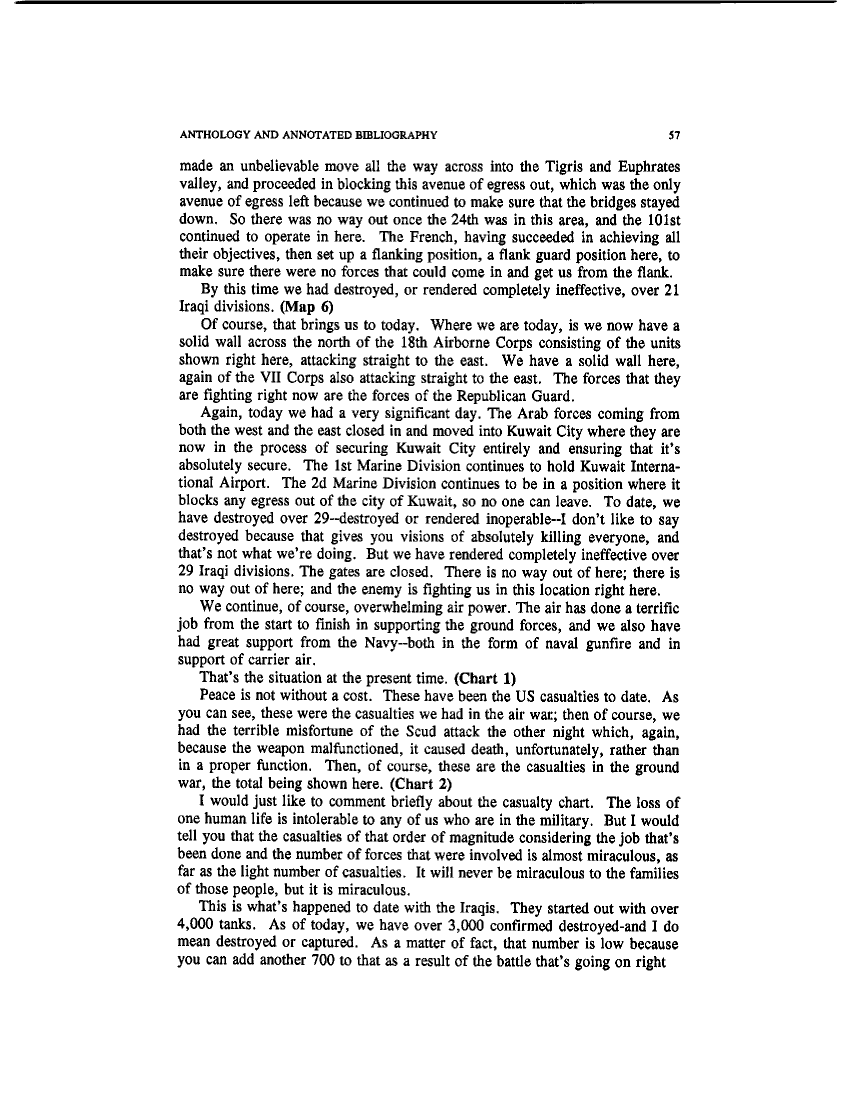 ANTHOLOGY AND ANNOTATED BIBLIOGRAPHY 57

made an unbelievable move all the way across into the Tigris and Euphrates valley, and proceeded in blocking this avenue of egress out, which was the only avenue of egress left because we continued to make sure that the bridges stayed down. So there was no way out once the 24th was in this area, and the 101st continued to operate in here. The French, having succeeded in achieving all their objectives, then set up a flanking position, a flank guard position here, to make sure there were no forces that could come in and get us from the flank.

By this time we had destroyed, or rendered completely ineffective, over 21 Iraqi divisions. (Map 6)

Of course, that brings us to today. Where we are today, is we now have a solid wall across the north of the 18th Airborne Corps consisting of the units shown right here, attacking straight to the east. We have a solid wall here, again of the VII Corps also attacking straight to the east. The forces that they are fighting right now are the forces of the Republican Guard.

Again, today we had a very significant day. The Arab forces coming from both the west and the east closed in and moved into Kuwait City where they are now in the process of securing Kuwait City entirely and ensuring that it's absolutely secure. The 1st Marine Division continues to hold Kuwait International Airport. The 2d Marine Division continues to be in a position where it blocks any egress out of the city of Kuwait, so no one can leave. To date, we have destroyed over 29--destroyed or rendered inoperable--I don't like to say destroyed because that gives you visions of absolutely killing everyone, and that's not what we're doing. But we have rendered completely ineffective over 29 Iraqi divisions. The gates are closed. There is no way out of here; there is no way out of here; and the enemy is fighting us in this location right here.

We continue, of course, overwhelming air power. The air has done a terrific job from the start to finish in supporting the ground forces, and we also have had great support from the Navy--both in the form of naval gunfire and in support of carrier air.

That's the situation at the present time. (Chart 1)

Peace is not without a cost. These have been the US casualties to date. As you can see, these were the casualties we had in the air war; then of course, we had the terrible misfortune of the Scud attack the other night which, again, because the weapon malfunctioned, it caused death, unfortunately, rather than in a proper function. Then, of course, these are the casualties in the ground war, the total being shown here. (Chart 2)

I would just like to comment briefly about the casualty chart. The loss of one human life is intolerable to any of us who are in the military. But I would tell you that the casualties of that order of magnitude considering the job that's been done and the number of forces that were involved is almost miraculous, as far as the light number of casualties. It will never be miraculous to the families of those people, but it is miraculous.

This is what's happened to date with the Iraqis. They started out with over 4,000 tanks. As of today, we have over 3,000 confirmed destroyed-and I do mean destroyed or captured. As a matter of fact, that number is low because you can add another 700 to that as a result of the battle that's going on right